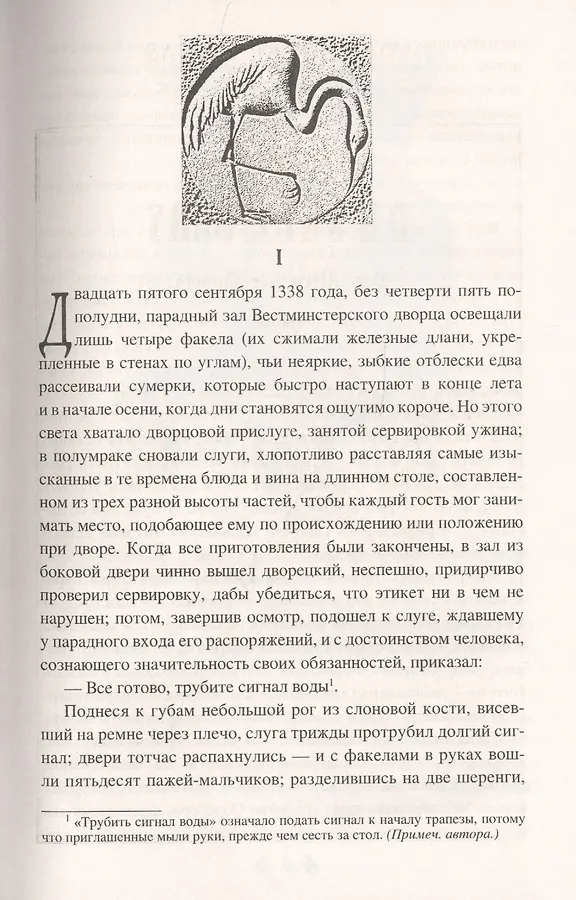 I

Двадцать пятого сентября 1338 года, без четверти пять пополудни, парадный зал Вестминстерского дворца освещали лишь четыре факела (их сжимали железные длани, укрепленные в стенах по углам), чьи неяркие, зыбкие отблески едва рассеивали сумерки, которые быстро наступают в конце лета и в начале осени, когда дни становятся ощутимо короче. Но этого света хватало дворцовой прислуге, занятой сервировкой ужина; в полумраке сновали слуги, хлопотливо расставляя самые изысканные в те времена блюда и вина на длинном столе, составленном из трех разной высоты частей, чтобы каждый гость мог занимать место, подобающее ему по происхождению или положению при дворе. Когда все приготовления были закончены, в зал из боковой двери чинно вышел дворецкий, неспешно, придирчиво проверил сервировку, дабы убедиться, что этикет ни в чем не нарушен; потом, завершив осмотр, подошел к слуге, ждавшему у парадного входа его распоряжений, и с достоинством человека, сознающего значительность своих обязанностей, приказал:

— Все готово, трубите сигнал воды$^1$.

Поднеся к губам небольшой рог из слоновой кости, висевший на ремне через плечо, слуга трижды протрубил долгий сигнал; двери тотчас распахнулись — и с факелами в руках вошли пятьдесят пажей-мальчиков; разделившись на две шеренги,

$^1$ «Трубить сигнал воды» означало подать сигнал к началу трапезы, потому что приглашенные мыли руки, прежде чем сесть за стол. (Примеч. автора.)